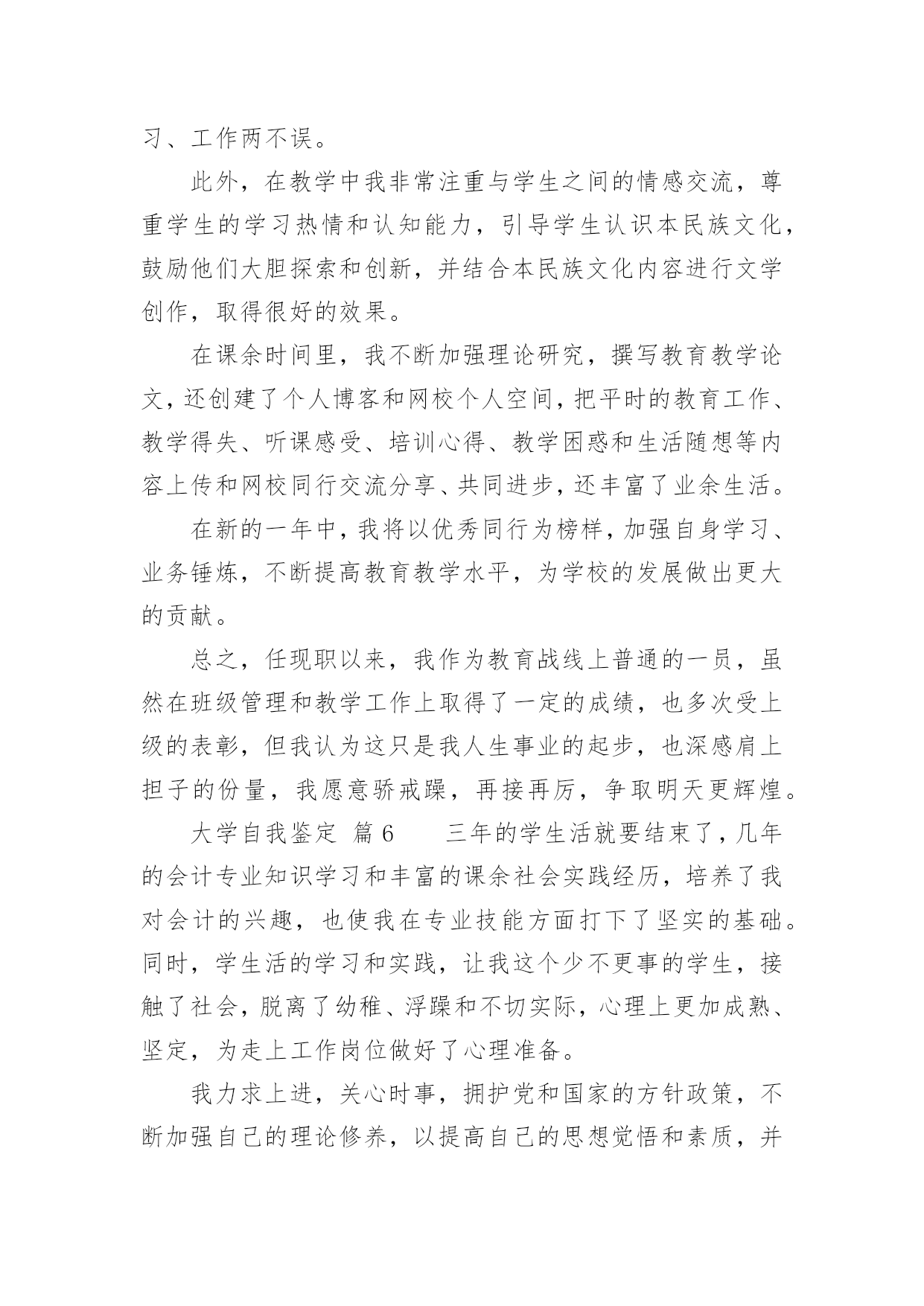 习、工作两不误。

此外，在教学中我非常注重与学生之间的情感交流，尊重学生的学习热情和认知能力，引导学生认识本民族文化，鼓励他们大胆探索和创新，并结合本民族文化内容进行文学创作，取得很好的效果。

在课余时间里，我不断加强理论研究，撰写教育教学论文，还创建了个人博客和网校个人空间，把平时的教育工作、教学得失、听课感受、培训心得、教学困惑和生活随想等内容上传和网校同行交流分享、共同进步，还丰富了业余生活。

在新的一年中，我将以优秀同行为榜样，加强自身学习、业务锤炼，不断提高教育教学水平，为学校的发展做出更大的贡献。

总之，任现职以来，我作为教育战线上普通的一员，虽然在班级管理和教学工作上取得了一定的成绩，也多次受上级的表彰，但我认为这只是我人生事业的起步，也深感肩上担子的份量，我愿意骄戒躁，再接再厉，争取明天更辉煌。

大学自我鉴定 篇6　　三年的学生活就要结束了，几年的会计专业知识学习和丰富的课余社会实践经历，培养了我对会计的兴趣，也使我在专业技能方面打下了坚实的基础。同时，学生活的学习和实践，让我这个少不更事的学生，接触了社会，脱离了幼稚、浮躁和不切实际，心理上更加成熟、坚定，为走上工作岗位做好了心理准备。

我力求上进，关心时事，拥护党和国家的方针政策，不断加强自己的理论修养，以提高自己的思想觉悟和素质，并